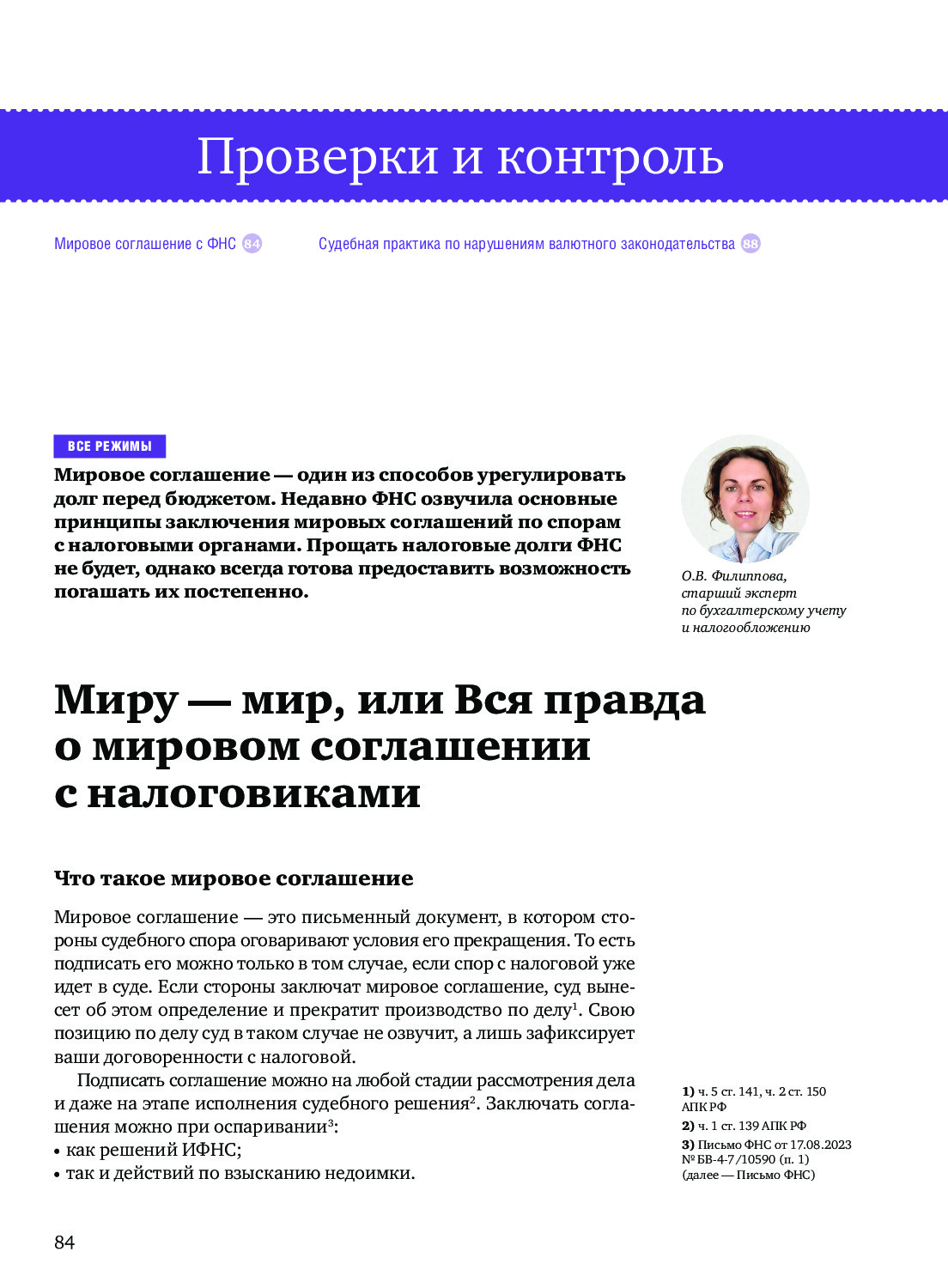 Проверки и контроль

Мировое соглашение с ФНС 84

Судебная практика по нарушениям валютного законодательства 88

ВСЕ РЕЖИМЫ

Мировое соглашение — один из способов урегулировать долг перед бюджетом. Недавно ФНС озвучила основные принципы заключения мировых соглашений по спорам с налоговыми органами. Прощать налоговые долги ФНС не будет, однако всегда готова предоставить возможность погашать их постепенно.

О.В. Филиппова, старший эксперт по бухгалтерскому учету и налогообложению

Миру — мир, или Вся правда о мировом соглашении с налоговиками

Что такое мировое соглашение

Мировое соглашение — это письменный документ, в котором стороны судебного спора оговаривают условия его прекращения. То есть подписать его можно только в том случае, если спор с налоговой уже идет в суде. Если стороны заключат мировое соглашение, суд вынесет об этом определение и прекратит производство по делу$^1$. Свою позицию по делу суд в таком случае не озвучит, а лишь зафиксирует ваши договоренности с налоговой.

Подписать соглашение можно на любой стадии рассмотрения дела и даже на этапе исполнения судебного решения$^2$. Заключать соглашения можно при оспаривании$^3$:
• как решений ИФНС;
• так и действий по взысканию недоимки.

1) ч. 5 ст. 141, ч. 2 ст. 150 АПК РФ
2) ч. 1 ст. 139 АПК РФ
3) Письмо ФНС от 17.08.2023 № БВ-4-7/10590 (п. 1) (далее — Письмо ФНС)

84